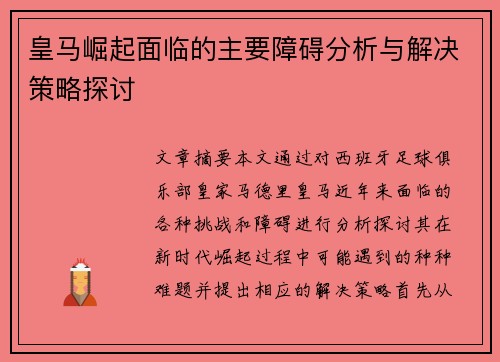 皇马崛起面临的主要障碍分析与解决策略探讨

文章摘要本文通过对西班牙足球俱乐部皇家马德里皇马近年来面临的各种挑战和障碍进行分析探讨其在新时代崛起过程中可能遇到的种种难题并提出相应的解决策略首先从